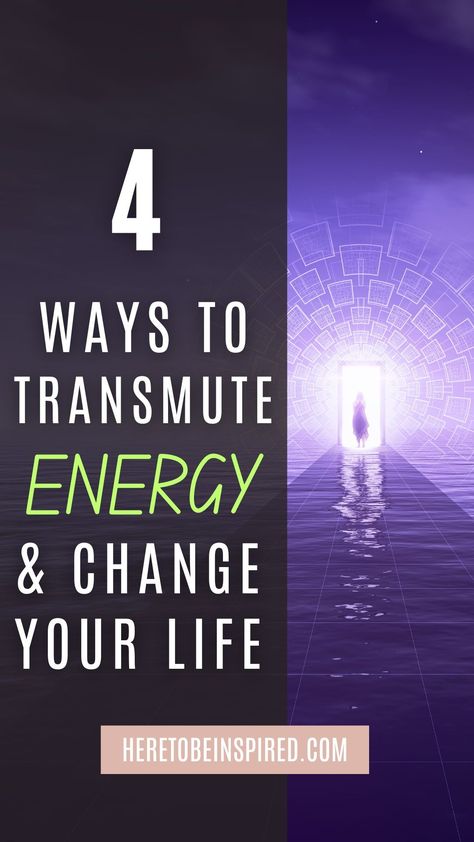 4

WAYS TO TRANSMUTE ENERGY & CHANGE YOUR LIFE

HERETOBEINSPIRED.COM